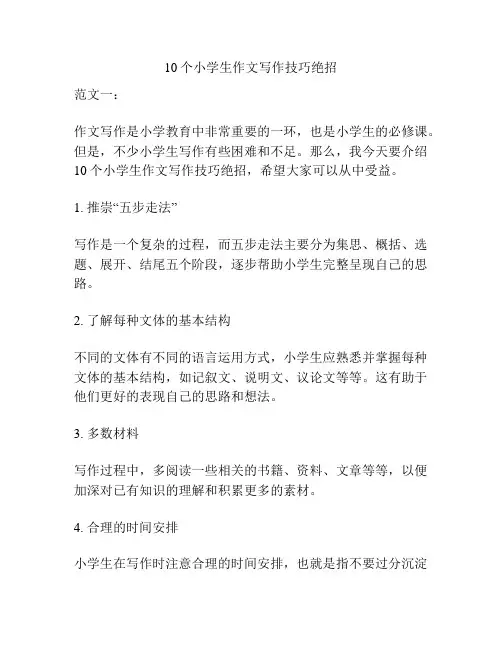 10个小学生作文写作技巧绝招

范文一：

作文写作是小学教育中非常重要的一环，也是小学生的必修课。但是，不少小学生写作有些困难和不足。那么，我今天要介绍10个小学生作文写作技巧绝招，希望大家可以从中受益。

1. 推崇“五步走法”

写作是一个复杂的过程，而五步走法主要分为集思、概括、选题、展开、结尾五个阶段，逐步帮助小学生完整呈现自己的思路。

2. 了解每种文体的基本结构

不同的文体有不同的语言运用方式，小学生应熟悉并掌握每种文体的基本结构，如记叙文、说明文、议论文等等。这有助于他们更好的表现自己的思路和想法。

3. 多数材料

写作过程中，多阅读一些相关的书籍、资料、文章等等，以便加深对已有知识的理解和积累更多的素材。

4. 合理的时间安排

小学生在写作时注意合理的时间安排，也就是指不要过分沉淀